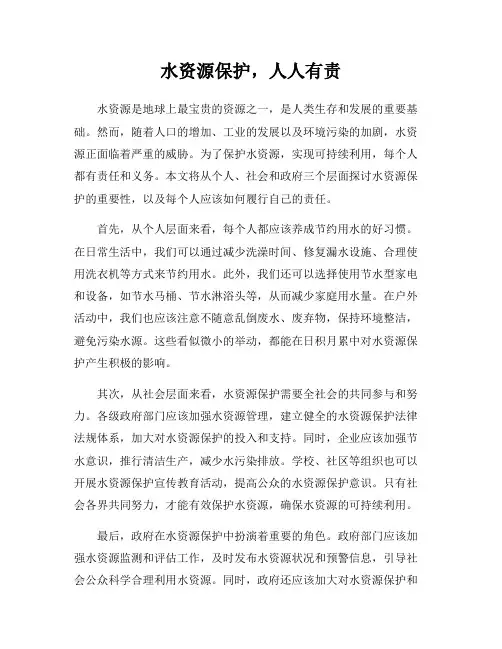 水资源保护，人人有责

水资源是地球上最宝贵的资源之一，是人类生存和发展的重要基础。然而，随着人口的增加、工业的发展以及环境污染的加剧，水资源正面临着严重的威胁。为了保护水资源，实现可持续利用，每个人都有责任和义务。本文将从个人、社会和政府三个层面探讨水资源保护的重要性，以及每个人应该如何履行自己的责任。

首先，从个人层面来看，每个人都应该养成节约用水的好习惯。在日常生活中，我们可以通过减少洗澡时间、修复漏水设施、合理使用洗衣机等方式来节约用水。此外，我们还可以选择使用节水型家电和设备，如节水马桶、节水淋浴头等，从而减少家庭用水量。在户外活动中，我们也应该注意不随意乱倒废水、废弃物，保持环境整洁，避免污染水源。这些看似微小的举动，都能在日积月累中对水资源保护产生积极的影响。

其次，从社会层面来看，水资源保护需要全社会的共同参与和努力。各级政府部门应该加强水资源管理，建立健全的水资源保护法律法规体系，加大对水资源保护的投入和支持。同时，企业应该加强节水意识，推行清洁生产，减少水污染排放。学校、社区等组织也可以开展水资源保护宣传教育活动，提高公众的水资源保护意识。只有社会各界共同努力，才能有效保护水资源，确保水资源的可持续利用。

最后，政府在水资源保护中扮演着重要的角色。政府部门应该加强水资源监测和评估工作，及时发布水资源状况和预警信息，引导社会公众科学合理利用水资源。同时，政府还应该加大对水资源保护和